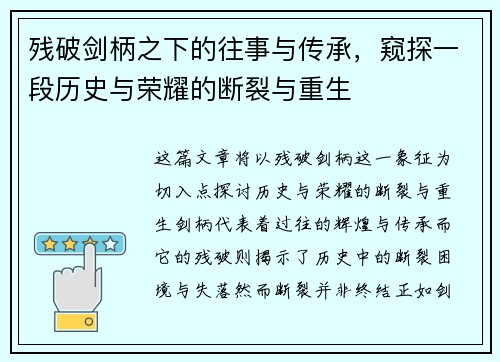 残破剑柄之下的往事与传承，窥探一段历史与荣耀的断裂与重生

这篇文章将以残破剑柄这一象征为切入点探讨历史与荣耀的断裂与重生剑柄代表着过往的辉煌与传承而它的残破则揭示了历史中的断裂困境与失落然而断裂并非终结正如剑